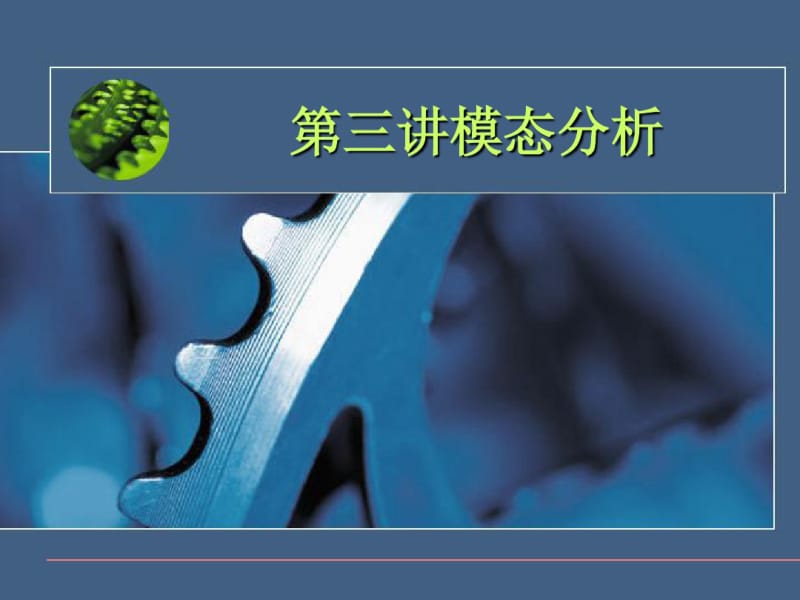 第三讲模态分析